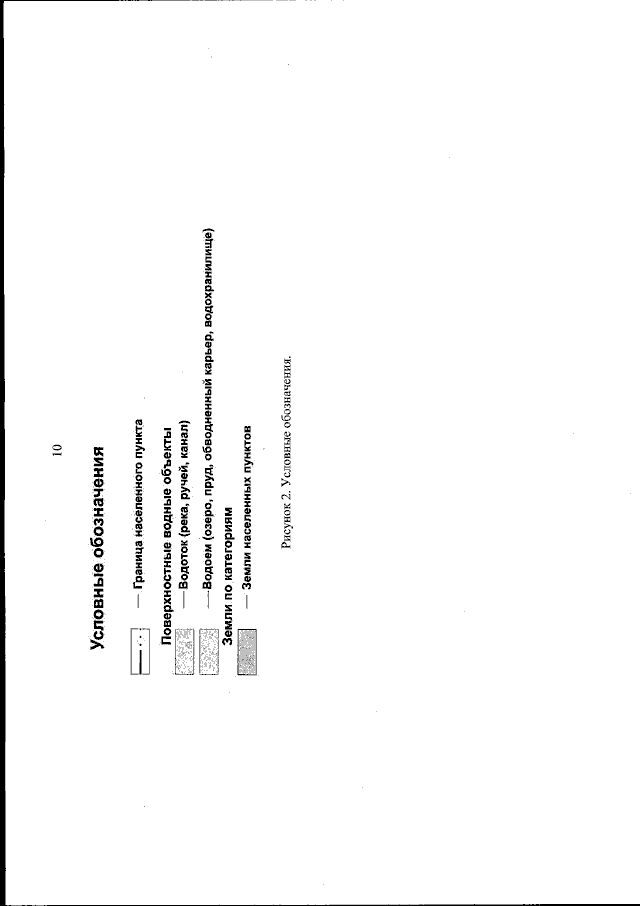 10

Условные обозначения

— Граница населенного пункта

Поверхностные водные объекты

— Водоток (река, ручей, канал)

— Водоем (озеро, пруд, обводненный карьер, водохранилище)

Земли по категориям

— Земли населенных пунктов

Рисунок 2. Условные обозначения.